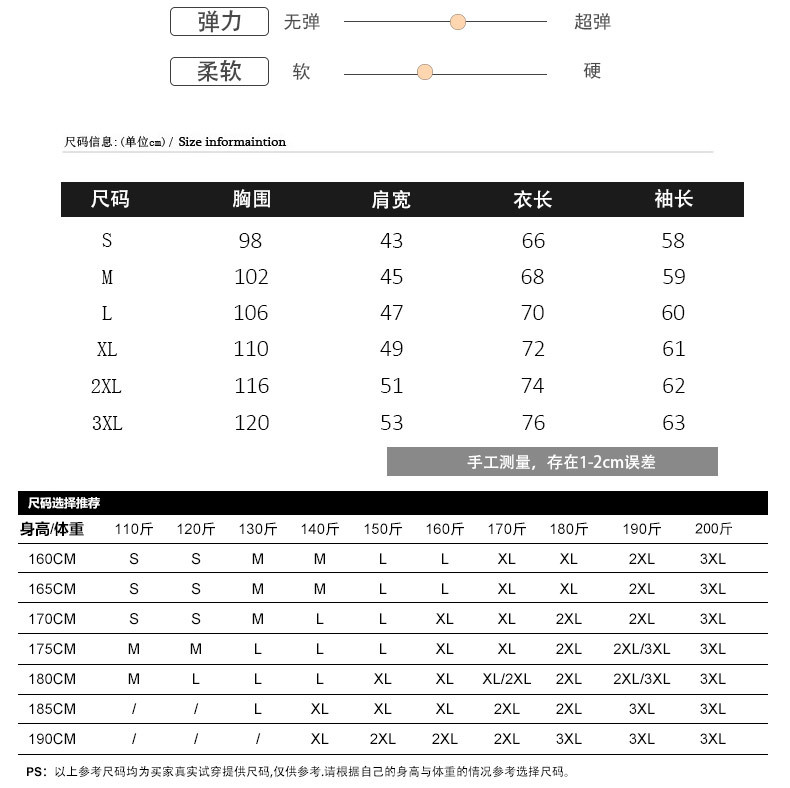 弹力 无弹 超弹

柔软 软 硬

尺码信息:(单位cm) / Size informaintion

| 尺码 | 胸围 | 肩宽 | 衣长 | 袖长 |
|---|---|---|---|---|
| S | 98 | 43 | 66 | 58 |
| M | 102 | 45 | 68 | 59 |
| L | 106 | 47 | 70 | 60 |
| XL | 110 | 49 | 72 | 61 |
| 2XL | 116 | 51 | 74 | 62 |
| 3XL | 120 | 53 | 76 | 63 |

手工测量，存在1-2cm误差

尺码选择推荐

| 身高/体重 | 110斤 | 120斤 | 130斤 | 140斤 | 150斤 | 160斤 | 170斤 | 180斤 | 190斤 | 200斤 |
|---|---|---|---|---|---|---|---|---|---|---|
| 160CM | S | S | M | M | L | L | XL | XL | 2XL | 3XL |
| 165CM | S | S | M | M | L | L | XL | XL | 2XL | 3XL |
| 170CM | S | S | M | L | L | XL | XL | 2XL | 2XL | 3XL |
| 175CM | M | M | L | L | L | XL | XL | 2XL | 2XL/3XL | 3XL |
| 180CM | M | L | L | L | XL | XL | XL/2XL | 2XL | 2XL/3XL | 3XL |
| 185CM | / | / | L | XL | XL | XL | 2XL | 2XL | 3XL | 3XL |
| 190CM | / | / | / | XL | 2XL | 2XL | 2XL | 3XL | 3XL | 3XL |

PS: 以上参考尺码均为买家真实试穿提供尺码,仅供参考.请根据自己的身高与体重的情况参考选择尺码。